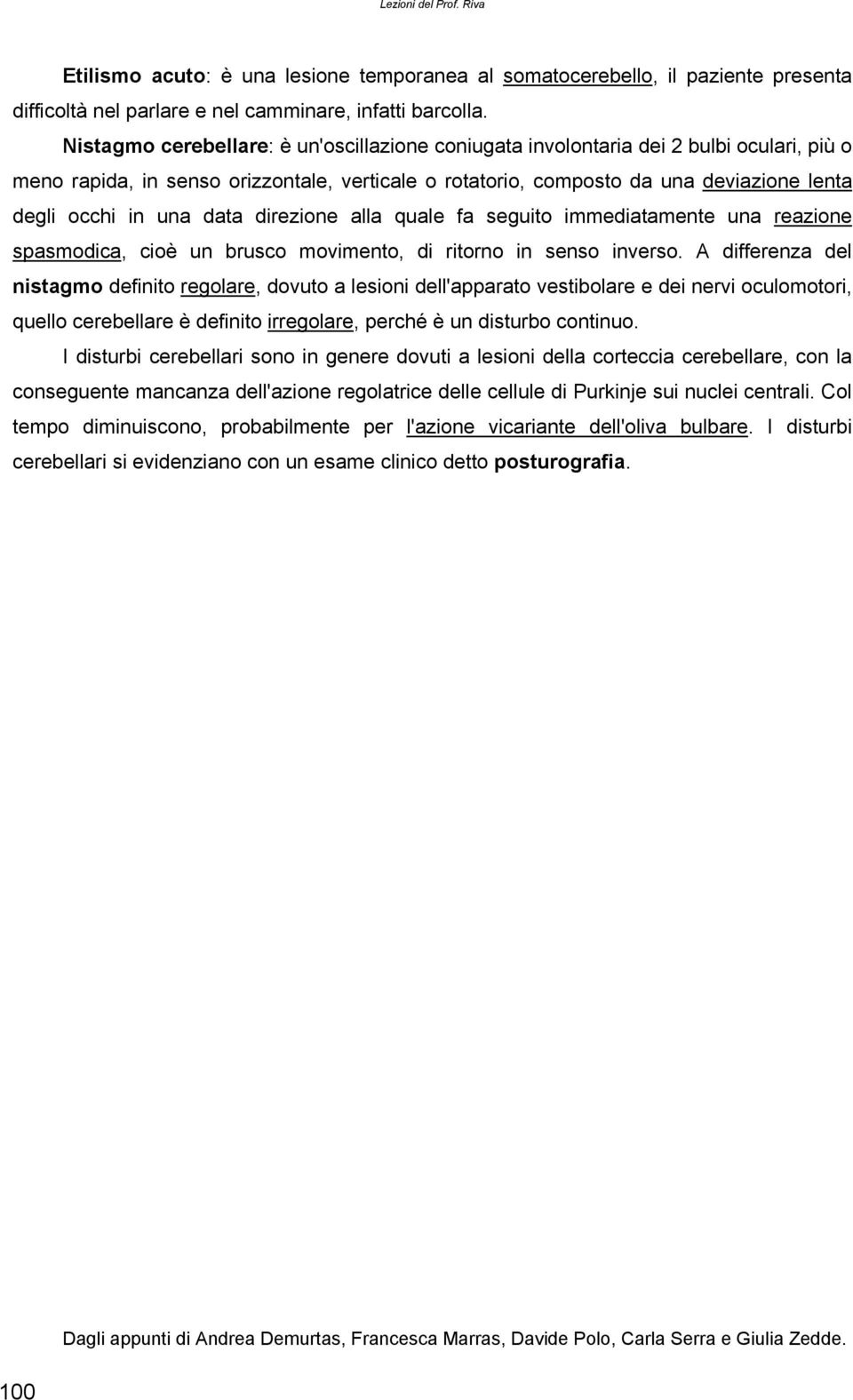 Lezioni del Prof. Riva

Etilismo acuto: è una lesione temporanea al somatocerebello, il paziente presenta difficoltà nel parlare e nel camminare, infatti barcolla.

Nistagmo cerebellare: è un'oscillazione coniugata involontaria dei 2 bulbi oculari, più o meno rapida, in senso orizzontale, verticale o rotatorio, composto da una deviazione lenta degli occhi in una data direzione alla quale fa seguito immediatamente una reazione spasmodica, cioè un brusco movimento, di ritorno in senso inverso. A differenza del nistagmo definito regolare, dovuto a lesioni dell'apparato vestibolare e dei nervi oculomotori, quello cerebellare è definito irregolare, perché è un disturbo continuo.

I disturbi cerebellari sono in genere dovuti a lesioni della corteccia cerebellare, con la conseguente mancanza dell'azione regolatrice delle cellule di Purkinje sui nuclei centrali. Col tempo diminuiscono, probabilmente per l'azione vicariante dell'oliva bulbare. I disturbi cerebellari si evidenziano con un esame clinico detto posturografia.

Dagli appunti di Andrea Demurtas, Francesca Marras, Davide Polo, Carla Serra e Giulia Zedde.

100